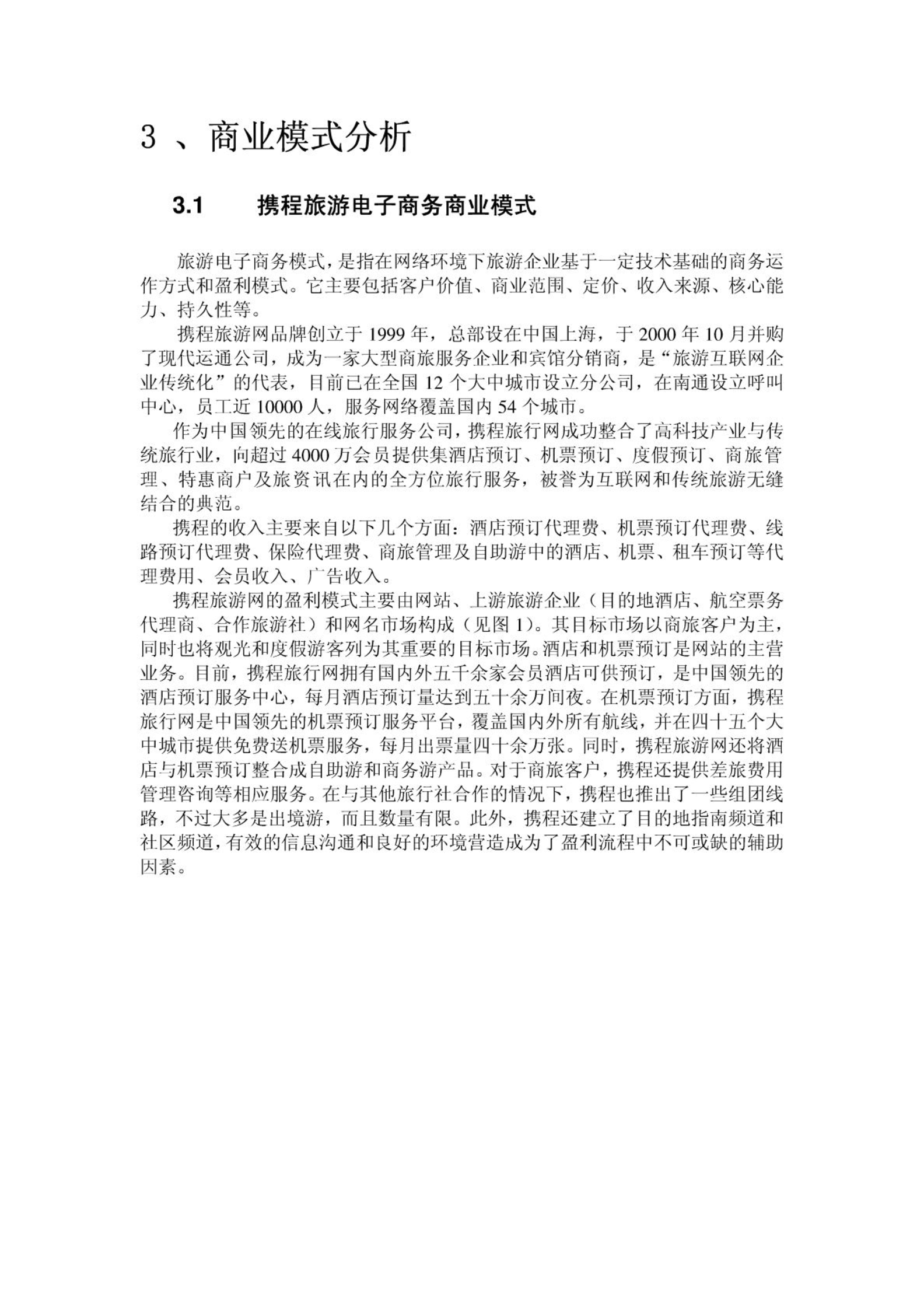 3 、商业模式分析

3.1　　携程旅游电子商务商业模式

旅游电子商务模式，是指在网络环境下旅游企业基于一定技术基础的商务运作方式和盈利模式。它主要包括客户价值、商业范围、定价、收入来源、核心能力、持久性等。

携程旅游网品牌创立于 1999 年，总部设在中国上海，于 2000 年 10 月并购了现代运通公司，成为一家大型商旅服务企业和宾馆分销商，是“旅游互联网企业传统化”的代表，目前已在全国 12 个大中城市设立分公司，在南通设立呼叫中心，员工近 10000 人，服务网络覆盖国内 54 个城市。

作为中国领先的在线旅行服务公司，携程旅行网成功整合了高科技产业与传统旅行业，向超过 4000 万会员提供集酒店预订、机票预订、度假预订、商旅管理、特惠商户及旅资讯在内的全方位旅行服务，被誉为互联网和传统旅游无缝结合的典范。

携程的收入主要来自以下几个方面：酒店预订代理费、机票预订代理费、线路预订代理费、保险代理费、商旅管理及自助游中的酒店、机票、租车预订等代理费用、会员收入、广告收入。

携程旅游网的盈利模式主要由网站、上游旅游企业（目的地酒店、航空票务代理商、合作旅游社）和网名市场构成（见图 1）。其目标市场以商旅客户为主，同时也将观光和度假游客列为其重要的目标市场。酒店和机票预订是网站的主营业务。目前，携程旅行网拥有国内外五千余家会员酒店可供预订，是中国领先的酒店预订服务中心，每月酒店预订量达到五十余万间夜。在机票预订方面，携程旅行网是中国领先的机票预订服务平台，覆盖国内外所有航线，并在四十五个大中城市提供免费送机票服务，每月出票量四十余万张。同时，携程旅游网还将酒店与机票预订整合成自助游和商务游产品。对于商旅客户，携程还提供差旅费用管理咨询等相应服务。在与其他旅行社合作的情况下，携程也推出了一些组团线路，不过大多是出境游，而且数量有限。此外，携程还建立了目的地指南频道和社区频道，有效的信息沟通和良好的环境营造成为了盈利流程中不可或缺的辅助因素。